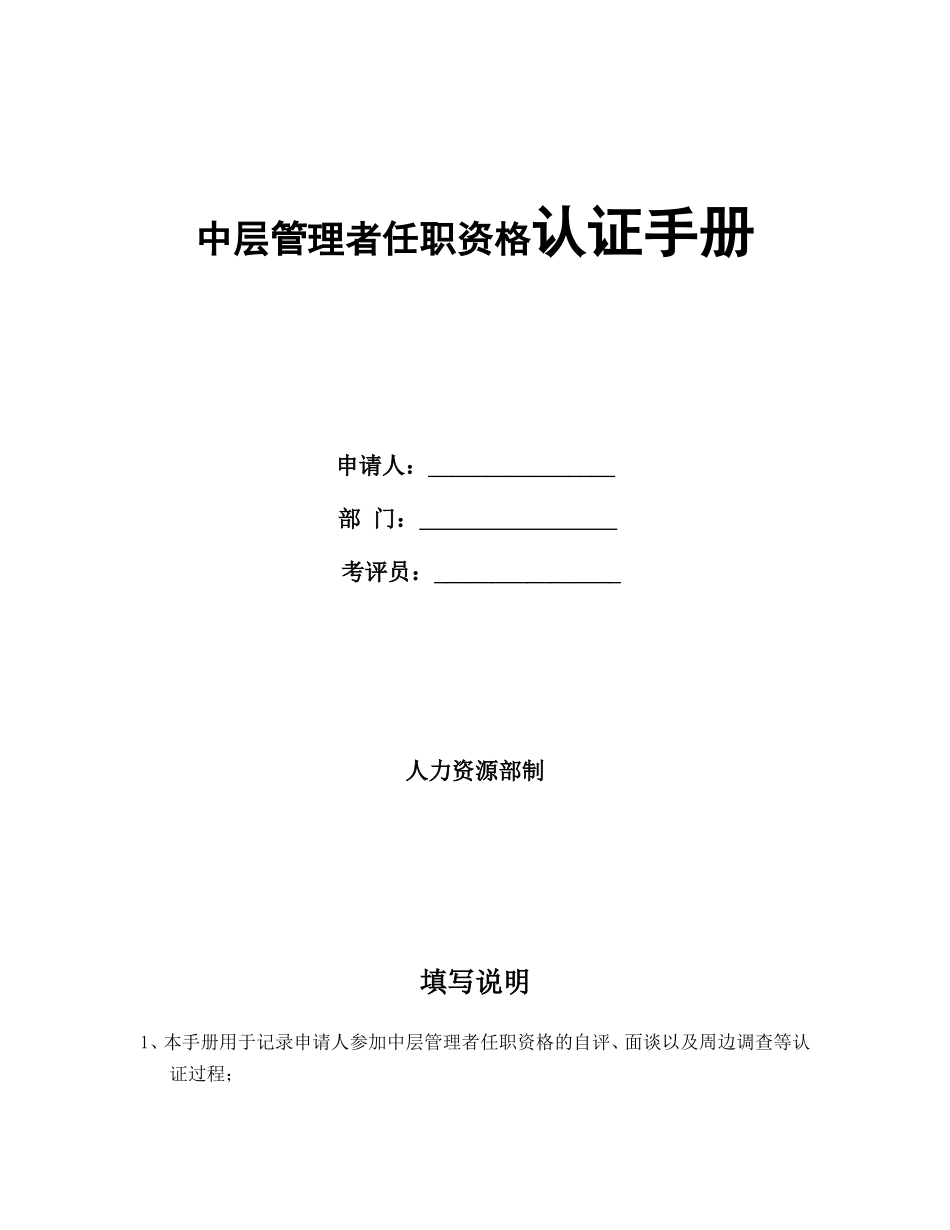 中层管理者任职资格认证手册

申请人：________________

部 门：________________

考评员：________________

人力资源部制

填写说明

1、本手册用于记录申请人参加中层管理者任职资格的自评、面谈以及周边调查等认证过程；